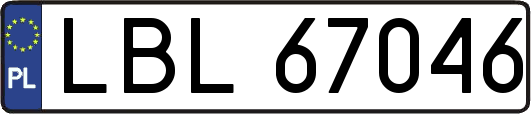 PL
LBL 67046